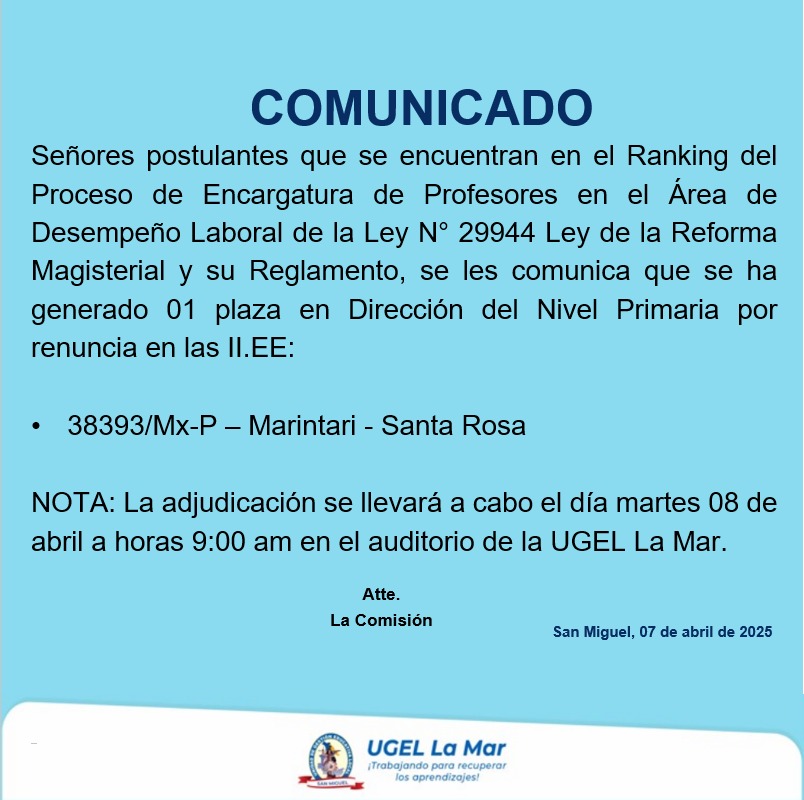 COMUNICADO

Señores postulantes que se encuentran en el Ranking del Proceso de Encargatura de Profesores en el Área de Desempeño Laboral de la Ley N° 29944 Ley de la Reforma Magisterial y su Reglamento, se les comunica que se ha generado 01 plaza en Dirección del Nivel Primaria por renuncia en las II.EE:

• 38393/Mx-P – Marintari - Santa Rosa

NOTA: La adjudicación se llevará a cabo el día martes 08 de abril a horas 9:00 am en el auditorio de la UGEL La Mar.

Atte.
La Comisión

San Miguel, 07 de abril de 2025

SAN MIGUEL
UGEL La Mar
¡Trabajando para recuperar los aprendizajes!